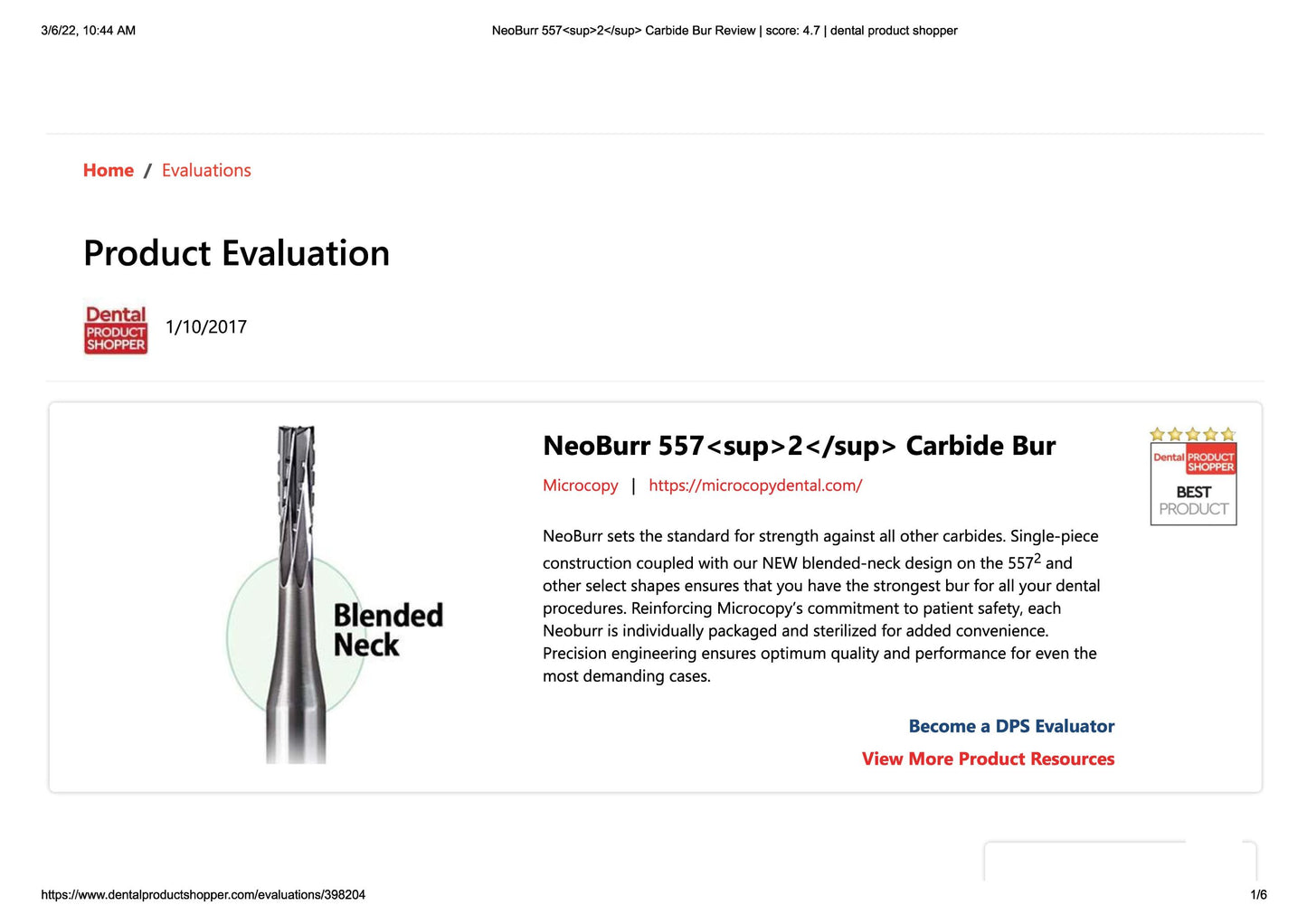 3/6/22, 10:44 AM NeoBurr 557<sup>2</sup> Carbide Bur Review | score: 4.7 | dental product shopper

Home / Evaluations

Product Evaluation

Dental PRODUCT SHOPPER 1/10/2017

Blended Neck

NeoBurr 557<sup>2</sup> Carbide Bur

Microcopy | https://microcopydental.com/

Dental PRODUCT SHOPPER BEST PRODUCT

NeoBurr sets the standard for strength against all other carbides. Single-piece construction coupled with our NEW blended-neck design on the $557^2$ and other select shapes ensures that you have the strongest bur for all your dental procedures. Reinforcing Microcopy's commitment to patient safety, each Neoburr is individually packaged and sterilized for added convenience. Precision engineering ensures optimum quality and performance for even the most demanding cases.

Become a DPS Evaluator

View More Product Resources

https://www.dentalproductshopper.com/evaluations/398204 1/6